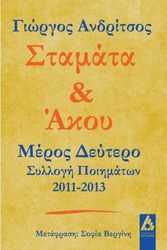 Γιώργος Ανδρίτσος

Σταμάτα & Άκου

Μέρος Δεύτερο

Συλλογή Ποιημάτων 2011-2013

Μετάφραση: Σοφία Βεργίνη